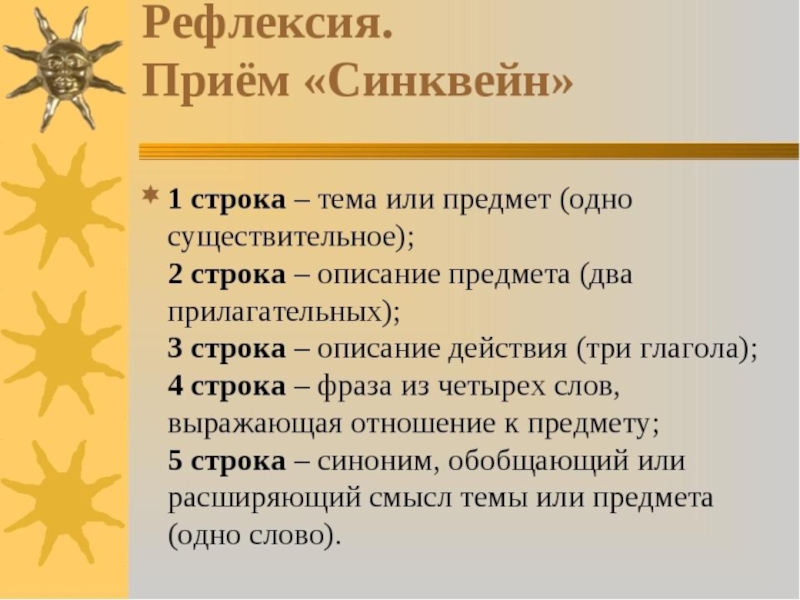 Рефлексия.
Приём «Синквейн»

1 строка – тема или предмет (одно существительное);
2 строка – описание предмета (два прилагательных);
3 строка – описание действия (три глагола);
4 строка – фраза из четырех слов, выражающая отношение к предмету;
5 строка – синоним, обобщающий или расширяющий смысл темы или предмета (одно слово).